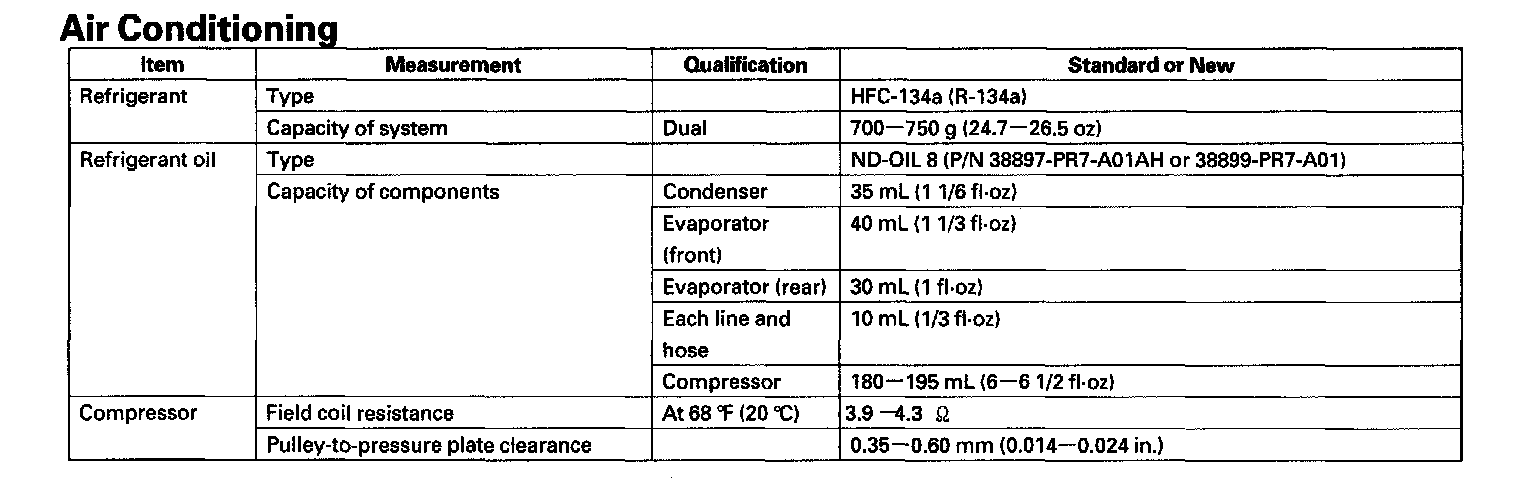 Air Conditioning

| Item | Measurement | Qualification | Standard or New |
|---|---|---|---|
| Refrigerant | Type | | HFC-134a (R-134a) |
| | Capacity of system | Dual | 700—750 g (24.7—26.5 oz) |
| Refrigerant oil | Type | | ND-OIL 8 (P/N 38897-PR7-A01AH or 38899-PR7-A01) |
| | Capacity of components | Condenser | 35 mL (1 1/6 fl·oz) |
| | | Evaporator (front) | 40 mL (1 1/3 fl·oz) |
| | | Evaporator (rear) | 30 mL (1 fl·oz) |
| | | Each line and hose | 10 mL (1/3 fl·oz) |
| | | Compressor | 180—195 mL (6—6 1/2 fl·oz) |
| Compressor | Field coil resistance | At 68 °F (20 °C) | 3.9 —4.3 Ω |
| | Pulley-to-pressure plate clearance | | 0.35—0.60 mm (0.014—0.024 in.) |